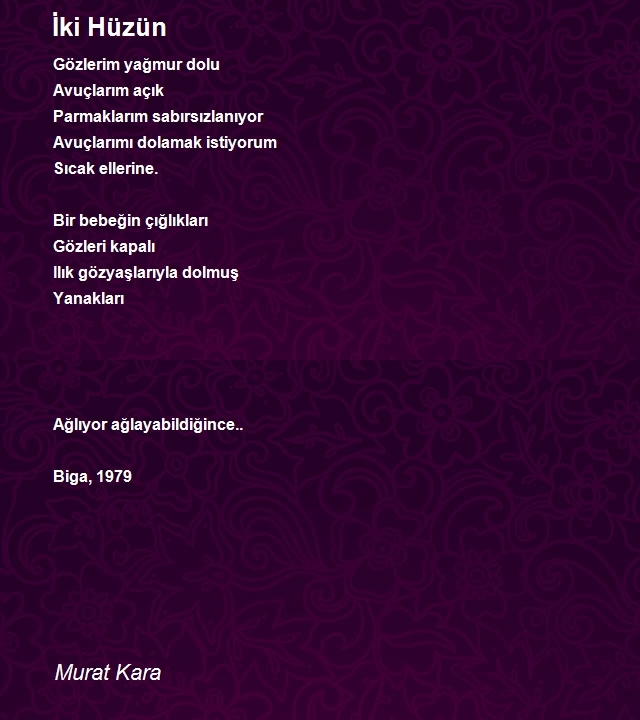 İki Hüzün

Gözlerim yağmur dolu
Avuçlarım açık
Parmaklarım sabırsızlanıyor
Avuçlarımı dolamak istiyorum
Sıcak ellerine.

Bir bebeğin çığlıkları
Gözleri kapalı
Ilık gözyaşlarıyla dolmuş
Yanakları

Ağlıyor ağlayabildiğince..

Biga, 1979

Murat Kara